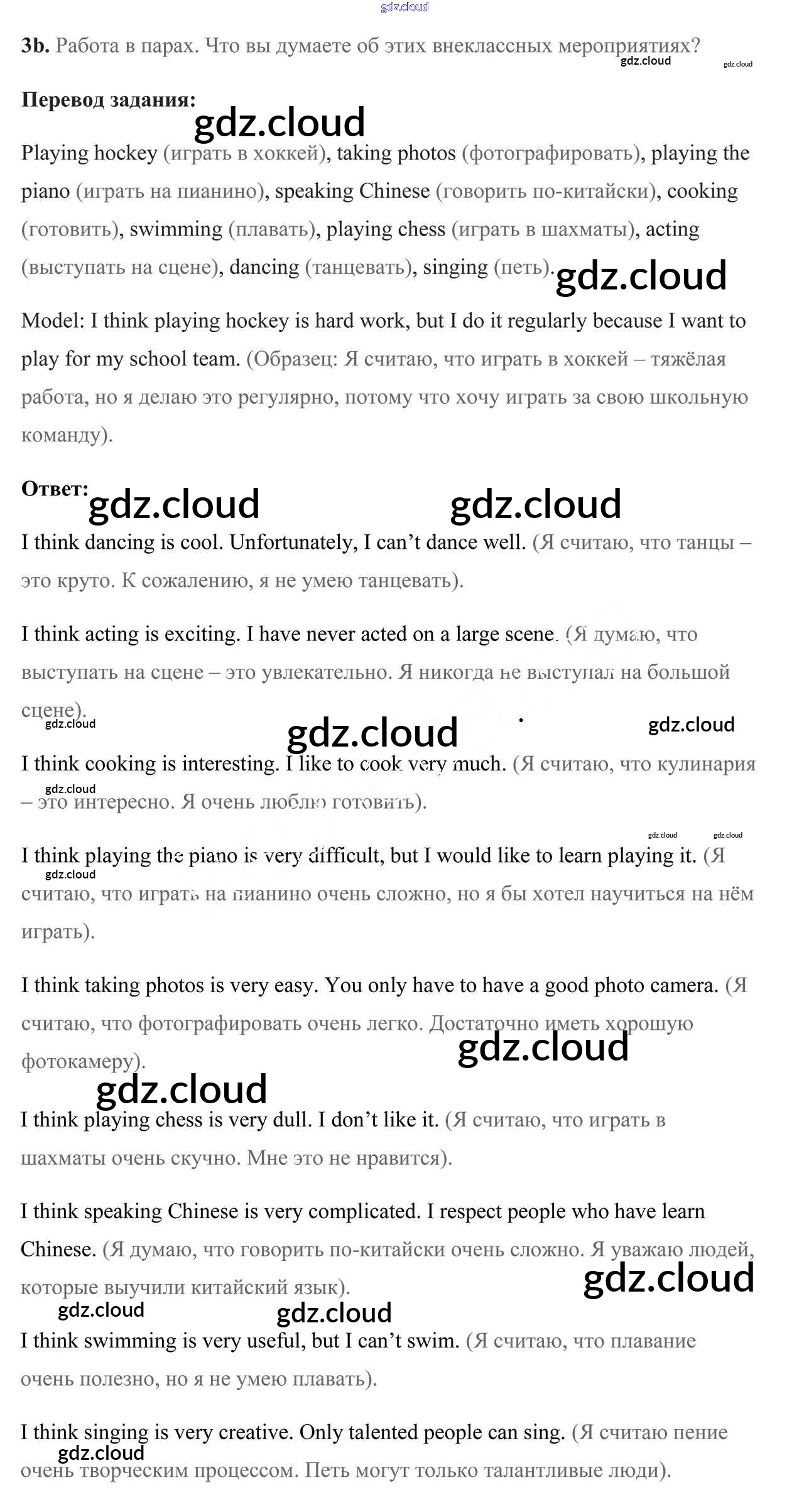 gdz.cloud

3b. Работа в парах. Что вы думаете об этих внеклассных мероприятиях? gdz.cloud gdz.cloud

Перевод задания: gdz.cloud

Playing hockey (играть в хоккей), taking photos (фотографировать), playing the piano (играть на пианино), speaking Chinese (говорить по-китайски), cooking (готовить), swimming (плавать), playing chess (играть в шахматы), acting (выступать на сцене), dancing (танцевать), singing (петь). gdz.cloud

Model: I think playing hockey is hard work, but I do it regularly because I want to play for my school team. (Образец: Я считаю, что играть в хоккей – тяжёлая работа, но я делаю это регулярно, потому что хочу играть за свою школьную команду).

Ответ: gdz.cloud gdz.cloud

I think dancing is cool. Unfortunately, I can't dance well. (Я считаю, что танцы – это круто. К сожалению, я не умею танцевать).

I think acting is exciting. I have never acted on a large scene. (Я думаю, что выступать на сцене – это увлекательно. Я никогда не выступал на большой сцене).
gdz.cloud gdz.cloud gdz.cloud

I think cooking is interesting. I like to cook very much. (Я считаю, что кулинария – это интересно. Я очень люблю готовить).
gdz.cloud gdz.cloud gdz.cloud

I think playing the piano is very difficult, but I would like to learn playing it. (Я считаю, что играть на пианино очень сложно, но я бы хотел научиться на нём играть).
gdz.cloud

I think taking photos is very easy. You only have to have a good photo camera. (Я считаю, что фотографировать очень легко. Достаточно иметь хорошую фотокамеру).
gdz.cloud gdz.cloud

I think playing chess is very dull. I don't like it. (Я считаю, что играть в шахматы очень скучно. Мне это не нравится).

I think speaking Chinese is very complicated. I respect people who have learn Chinese. (Я думаю, что говорить по-китайски очень сложно. Я уважаю людей, которые выучили китайский язык).
gdz.cloud gdz.cloud gdz.cloud

I think swimming is very useful, but I can't swim. (Я считаю, что плавание очень полезно, но я не умею плавать).

I think singing is very creative. Only talented people can sing. (Я считаю пение очень творческим процессом. Петь могут только талантливые люди).
gdz.cloud